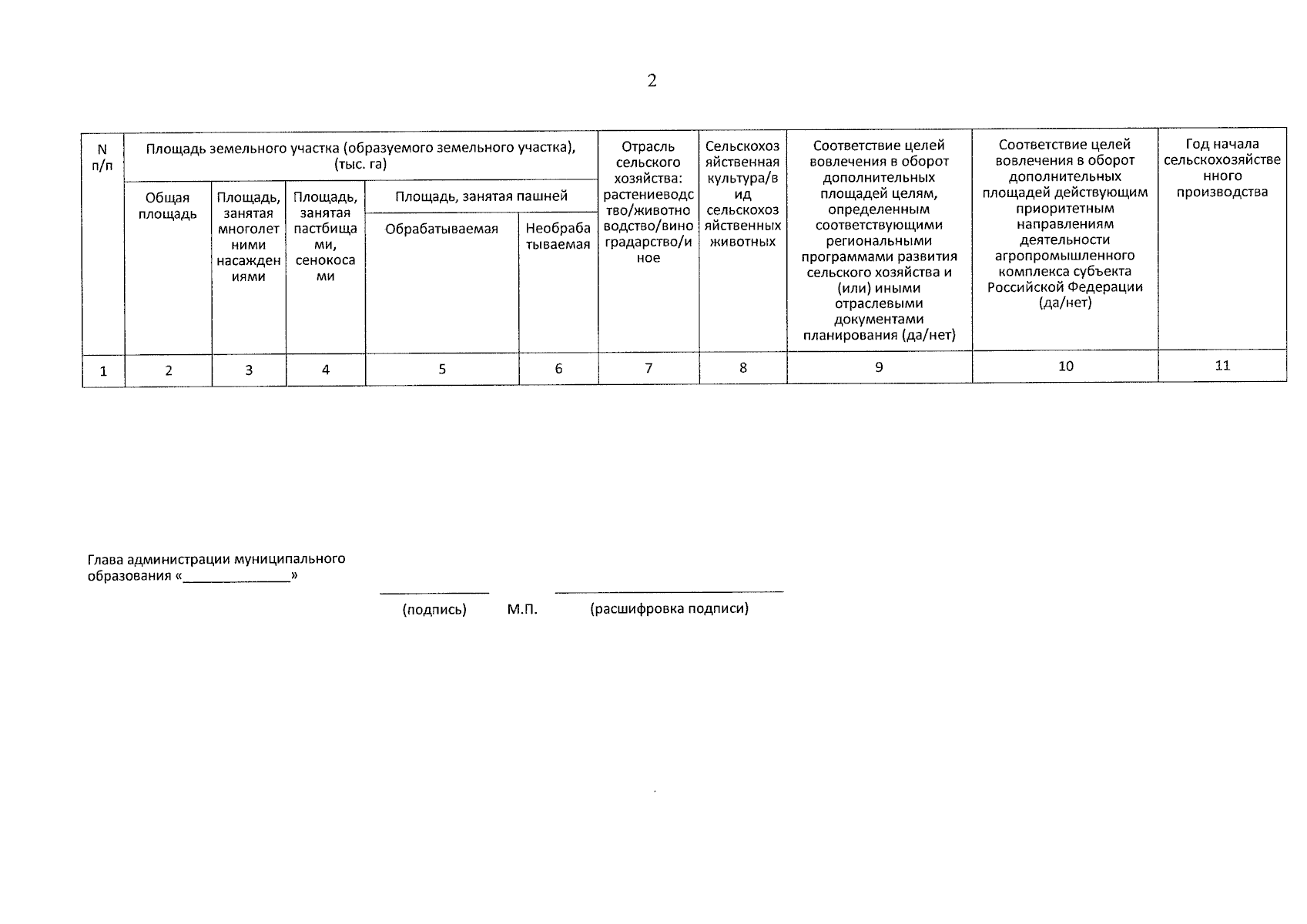 2

| N п/п | Площадь земельного участка (образуемого земельного участка), (тыс. га) | | | | | Отрасль сельского хозяйства: растениеводство/животноводство/виноградарство/иное | Сельскохозяйственная культура/вид сельскохозяйственных животных | Соответствие целей вовлечения в оборот дополнительных площадей целям, определенным соответствующими региональными программами развития сельского хозяйства и (или) иными отраслевыми документами планирования (да/нет) | Соответствие целей вовлечения в оборот дополнительных площадей действующим приоритетным направлениям деятельности агропромышленного комплекса субъекта Российской Федерации (да/нет) | Год начала сельскохозяйственного производства |
|---|---|---|---|---|---|---|---|---|---|---|
| | Общая площадь | Площадь, занятая многолетними насаждениями | Площадь, занятая пастбищами, сенокосами | Площадь, занятая пашней | | | | | | |
| | | | | Обрабатываемая | Необрабатываемая | | | | | |
| 1 | 2 | 3 | 4 | 5 | 6 | 7 | 8 | 9 | 10 | 11 |

Глава администрации муниципального образования «______________»

(подпись) М.П. (расшифровка подписи)